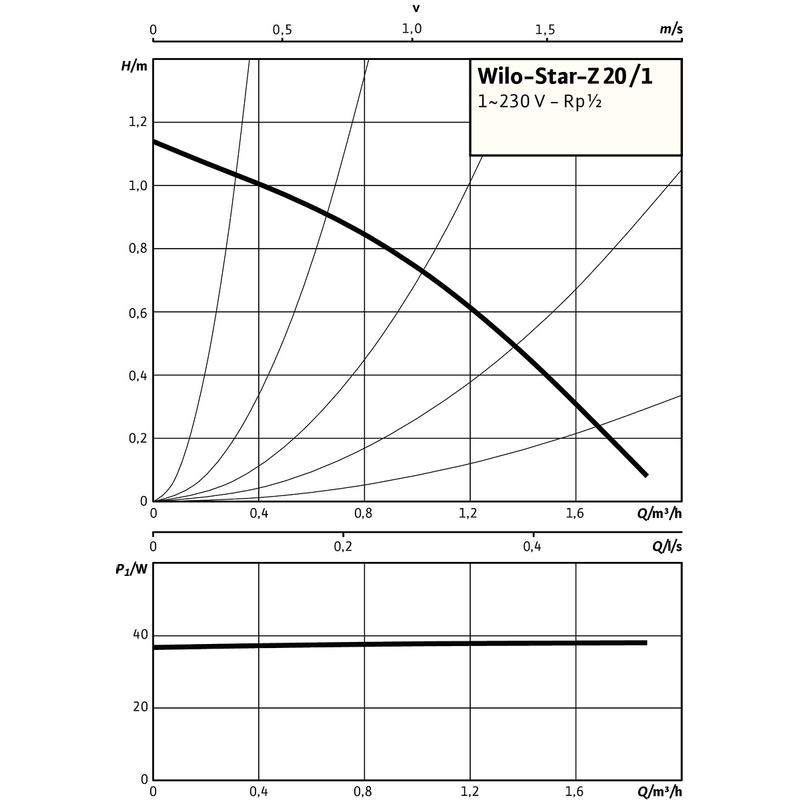 v

0 0,5 1,0 1,5 m/s

H/m

Wilo-Star-Z 20/1
1~230 V – Rp½

1,2
1,0
0,8
0,6
0,4
0,2
0

0 0,4 0,8 1,2 1,6 Q/m³/h

0 0,2 0,4 Q/l/s

$P_1$/W

40
20
0

0 0,4 0,8 1,2 1,6 Q/m³/h